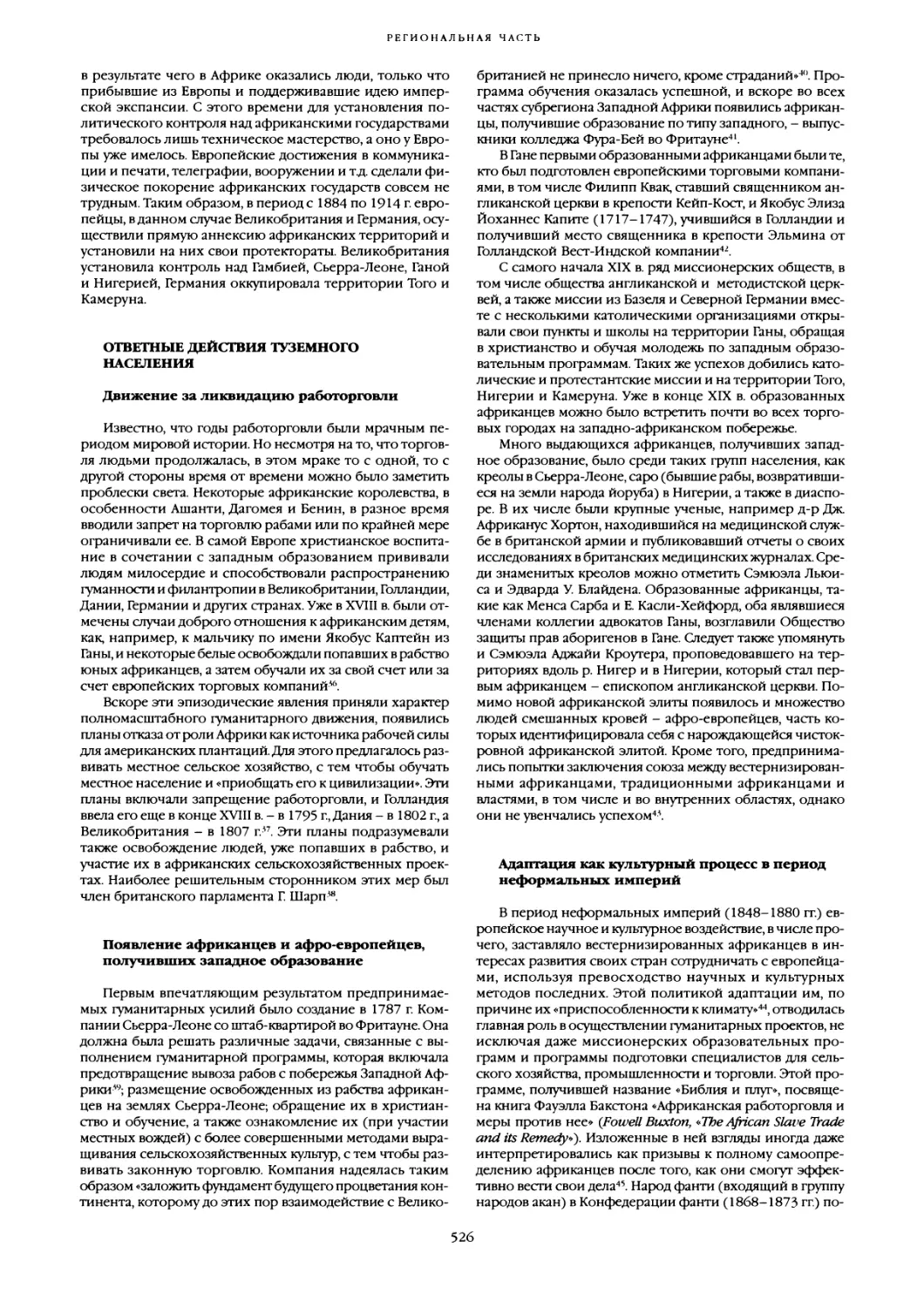 РЕГИОНАЛЬНАЯ ЧАСТЬ

в результате чего в Африке оказались люди, только что прибывшие из Европы и поддерживавшие идею имперской экспансии. С этого времени для установления политического контроля над африканскими государствами требовалось лишь техническое мастерство, а оно у Европы уже имелось. Европейские достижения в коммуникации и печати, телеграфии, вооружении и т.д. сделали физическое покорение африканских государств совсем не трудным. Таким образом, в период с 1884 по 1914 г. европейцы, в данном случае Великобритания и Германия, осуществили прямую аннексию африканских территорий и установили на них свои протектораты. Великобритания установила контроль над Гамбией, Сьерра-Леоне, Ганой и Нигерией, Германия оккупировала территории Того и Камеруна.

ОТВЕТНЫЕ ДЕЙСТВИЯ ТУЗЕМНОГО НАСЕЛЕНИЯ

Движение за ликвидацию работорговли

Известно, что годы работорговли были мрачным периодом мировой истории. Но несмотря на то, что торговля людьми продолжалась, в этом мраке то с одной, то с другой стороны время от времени можно было заметить проблески света. Некоторые африканские королевства, в особенности Ашанти, Дагомея и Бенин, в разное время вводили запрет на торговлю рабами или по крайней мере ограничивали ее. В самой Европе христианское воспитание в сочетании с западным образованием прививали людям милосердие и способствовали распространению гуманности и филантропии в Великобритании, Голландии, Дании, Германии и других странах. Уже в XVIII в. были отмечены случаи доброго отношения к африканским детям, как, например, к мальчику по имени Якобус Каптейн из Ганы, и некоторые белые освобождали попавших в рабство юных африканцев, а затем обучали их за свой счет или за счет европейских торговых компаний$^{36}$.

Вскоре эти эпизодические явления приняли характер полномасштабного гуманитарного движения, появились планы отказа от роли Африки как источника рабочей силы для американских плантаций. Для этого предлагалось развивать местное сельское хозяйство, с тем чтобы обучать местное население и «приобщать его к цивилизации». Эти планы включали запрещение работорговли, и Голландия ввела его еще в конце XVIII в. – в 1795 г., Дания – в 1802 г., а Великобритания – в 1807 г.$^{37}$. Эти планы подразумевали также освобождение людей, уже попавших в рабство, и участие их в африканских сельскохозяйственных проектах. Наиболее решительным сторонником этих мер был член британского парламента Г. Шарп$^{38}$.

Появление африканцев и афро-европейцев, получивших западное образование

Первым впечатляющим результатом предпринимаемых гуманитарных усилий было создание в 1787 г. Компании Сьерра-Леоне со штаб-квартирой во Фритауне. Она должна была решать различные задачи, связанные с выполнением гуманитарной программы, которая включала предотвращение вывоза рабов с побережья Западной Африки$^{39}$; размещение освобожденных из рабства африканцев на землях Сьерра-Леоне; обращение их в христианство и обучение, а также ознакомление их (при участии местных вождей) с более совершенными методами выращивания сельскохозяйственных культур, с тем чтобы развивать законную торговлю. Компания надеялась таким образом «заложить фундамент будущего процветания континента, которому до этих пор взаимодействие с Великобританией не принесло ничего, кроме страданий»$^{40}$. Программа обучения оказалась успешной, и вскоре во всех частях субрегиона Западной Африки появились африканцы, получившие образование по типу западного, – выпускники колледжа Фура-Бей во Фритауне$^{41}$.

В Гане первыми образованными африканцами были те, кто был подготовлен европейскими торговыми компаниями, в том числе Филипп Квак, ставший священником англиканской церкви в крепости Кейп-Кост, и Якобус Элиза Йоханнес Капите (1717–1747), учившийся в Голландии и получивший место священника в крепости Эльмина от Голландской Вест-Индской компании$^{42}$.

С самого начала XIX в. ряд миссионерских обществ, в том числе общества англиканской и методистской церквей, а также миссии из Базеля и Северной Германии вместе с несколькими католическими организациями открывали свои пункты и школы на территории Ганы, обращая в христианство и обучая молодежь по западным образовательным программам. Таких же успехов добились католические и протестантские миссии и на территории Того, Нигерии и Камеруна. Уже в конце XIX в. образованных африканцев можно было встретить почти во всех торговых городах на западно-африканском побережье.

Много выдающихся африканцев, получивших западное образование, было среди таких групп населения, как креолы в Сьерра-Леоне, саро (бывшие рабы, возвратившиеся на земли народа йоруба) в Нигерии, а также в диаспоре. В их числе были крупные ученые, например д-р Дж. Африканус Хортон, находившийся на медицинской службе в британской армии и публиковавший отчеты о своих исследованиях в британских медицинских журналах. Среди знаменитых креолов можно отметить Сэмюэла Льюиса и Эдварда У. Блайдена. Образованные африканцы, такие как Менса Сарба и Е. Касли-Хейфорд, оба являвшиеся членами коллегии адвокатов Ганы, возглавили Общество защиты прав аборигенов в Гане. Следует также упомянуть и Сэмюэла Аджайи Кроутера, проповедовавшего на территориях вдоль р. Нигер и в Нигерии, который стал первым африканцем – епископом англиканской церкви. Помимо новой африканской элиты появилось и множество людей смешанных кровей – афро-европейцев, часть которых идентифицировала себя с нарождающейся чистокровной африканской элитой. Кроме того, предпринимались попытки заключения союза между вестернизированными африканцами, традиционными африканцами и властями, в том числе и во внутренних областях, однако они не увенчались успехом$^{43}$.

Адаптация как культурный процесс в период неформальных империй

В период неформальных империй (1848–1880 гг.) европейское научное и культурное воздействие, в числе прочего, заставляло вестернизированных африканцев в интересах развития своих стран сотрудничать с европейцами, используя превосходство научных и культурных методов последних. Этой политикой адаптации им, по причине их «приспособленности к климату»$^{44}$, отводилась главная роль в осуществлении гуманитарных проектов, не исключая даже миссионерских образовательных программ и программы подготовки специалистов для сельского хозяйства, промышленности и торговли. Этой программе, получившей название «Библия и плуг», посвящена книга Фауэлла Бакстона «Африканская работорговля и меры против нее» (Fowell Buxton, «The African Slave Trade and its Remedy»). Изложенные в ней взгляды иногда даже интерпретировались как призывы к полному самоопределению африканцев после того, как они смогут эффективно вести свои дела$^{45}$. Народ фанти (входящий в группу народов акан) в Конфедерации фанти (1868–1873 гг.) по-

526